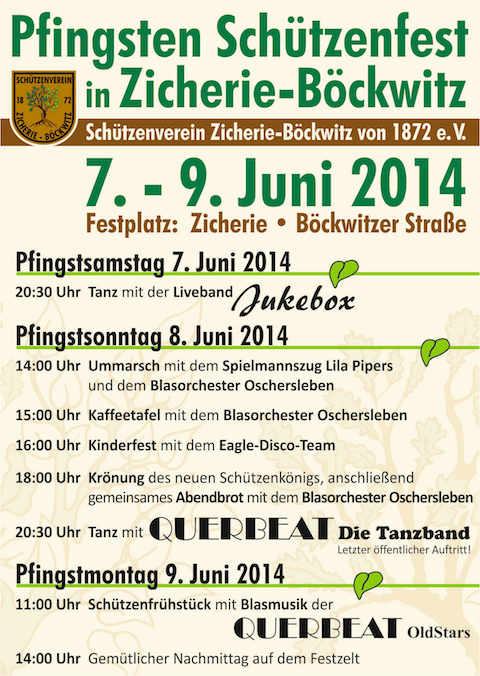 Pfingsten Schützenfest in Zicherie-Böckwitz

SCHÜTZENVEREIN 18 72 ZICHERIE - BÖCKWITZ

Schützenverein Zicherie-Böckwitz von 1872 e.V.

7. - 9. Juni 2014

Festplatz: Zicherie • Böckwitzer Straße

Pfingstsamstag 7. Juni 2014

20:30 Uhr Tanz mit der Liveband Jukebox

Pfingstsonntag 8. Juni 2014

14:00 Uhr Ummarsch mit dem Spielmannszug Lila Pipers und dem Blasorchester Oschersleben

15:00 Uhr Kaffeetafel mit dem Blasorchester Oschersleben

16:00 Uhr Kinderfest mit dem Eagle-Disco-Team

18:00 Uhr Krönung des neuen Schützenkönigs, anschließend gemeinsames Abendbrot mit dem Blasorchester Oschersleben

20:30 Uhr Tanz mit QUERBEAT Die Tanzband
Letzter öffentlicher Auftritt!

Pfingstmontag 9. Juni 2014

11:00 Uhr Schützenfrühstück mit Blasmusik der QUERBEAT OldStars

14:00 Uhr Gemütlicher Nachmittag auf dem Festzelt